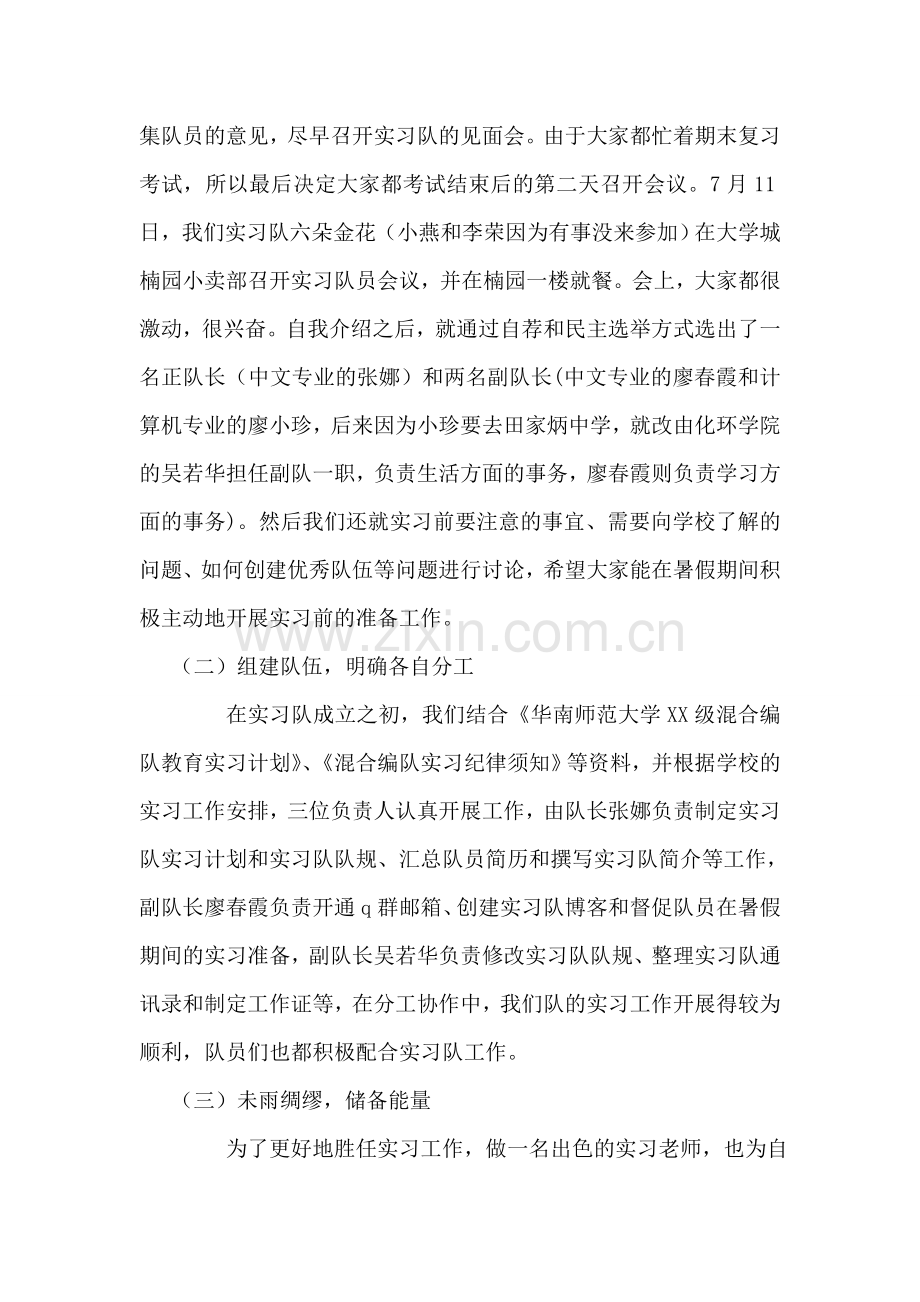 集队员的意见，尽早召开实习队的见面会。由于大家都忙着期末复习考试，所以最后决定大家都考试结束后的第二天召开会议。7月11日，我们实习队六朵金花（小燕和李荣因为有事没来参加）在大学城楠园小卖部召开实习队员会议，并在楠园一楼就餐。会上，大家都很激动，很兴奋。自我介绍之后，就通过自荐和民主选举方式选出了一名正队长（中文专业的张娜）和两名副队长(中文专业的廖春霞和计算机专业的廖小珍，后来因为小珍要去田家炳中学，就改由化环学院的吴若华担任副队一职，负责生活方面的事务，廖春霞则负责学习方面的事务)。然后我们还就实习前要注意的事宜、需要向学校了解的问题、如何创建优秀队伍等问题进行讨论，希望大家能在暑假期间积极主动地开展实习前的准备工作。

（二）组建队伍，明确各自分工

在实习队成立之初，我们结合《华南师范大学XX级混合编队教育实习计划》、《混合编队实习纪律须知》等资料，并根据学校的实习工作安排，三位负责人认真开展工作，由队长张娜负责制定实习队实习计划和实习队队规、汇总队员简历和撰写实习队简介等工作，副队长廖春霞负责开通q群邮箱、创建实习队博客和督促队员在暑假期间的实习准备，副队长吴若华负责修改实习队队规、整理实习队通讯录和制定工作证等，在分工协作中，我们队的实习工作开展得较为顺利，队员们也都积极配合实习队工作。

（三）未雨绸缪，储备能量

为了更好地胜任实习工作，做一名出色的实习老师，也为自

www.zixin.com.cn